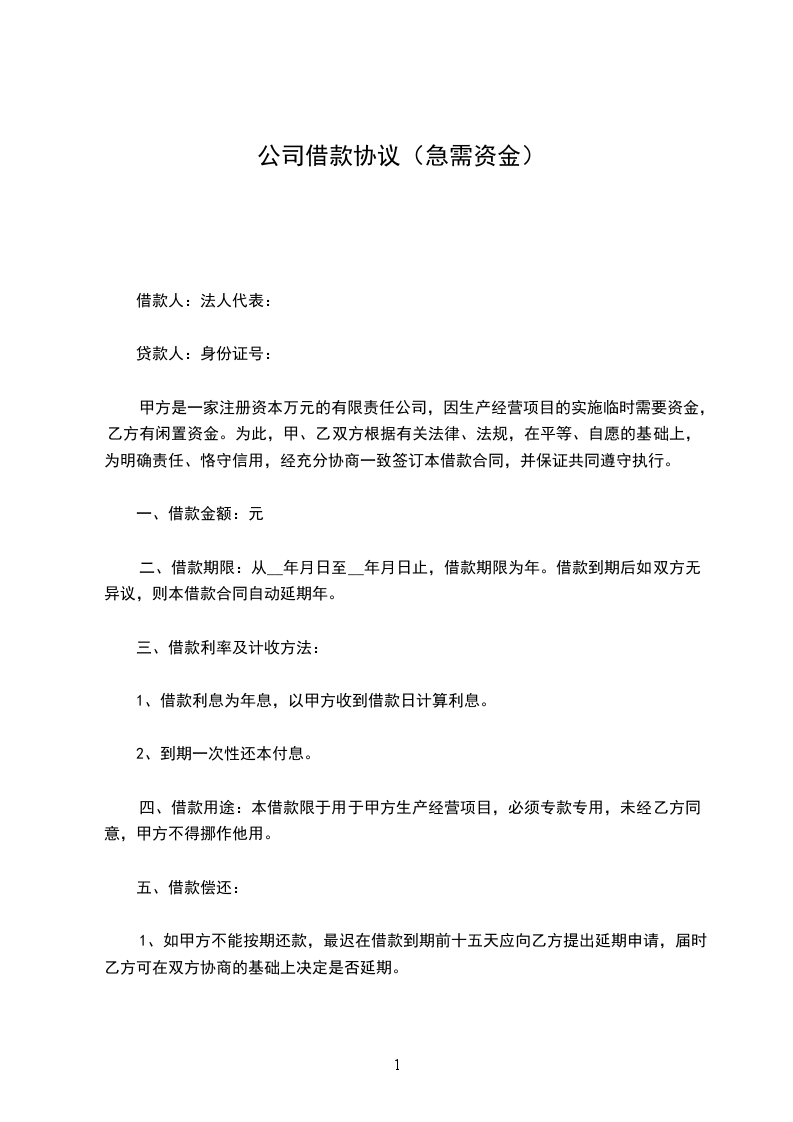 公司借款协议（急需资金）

借款人：法人代表：

贷款人：身份证号：

甲方是一家注册资本万元的有限责任公司，因生产经营项目的实施临时需要资金，乙方有闲置资金。为此，甲、乙双方根据有关法律、法规，在平等、自愿的基础上，为明确责任、恪守信用，经充分协商一致签订本借款合同，并保证共同遵守执行。

一、借款金额：元

二、借款期限：从__年月日至__年月日止，借款期限为年。借款到期后如双方无异议，则本借款合同自动延期年。

三、借款利率及计收方法：

1、借款利息为年息，以甲方收到借款日计算利息。

2、到期一次性还本付息。

四、借款用途：本借款限于用于甲方生产经营项目，必须专款专用，未经乙方同意，甲方不得挪作他用。

五、借款偿还：

1、如甲方不能按期还款，最迟在借款到期前十五天应向乙方提出延期申请，届时乙方可在双方协商的基础上决定是否延期。

1